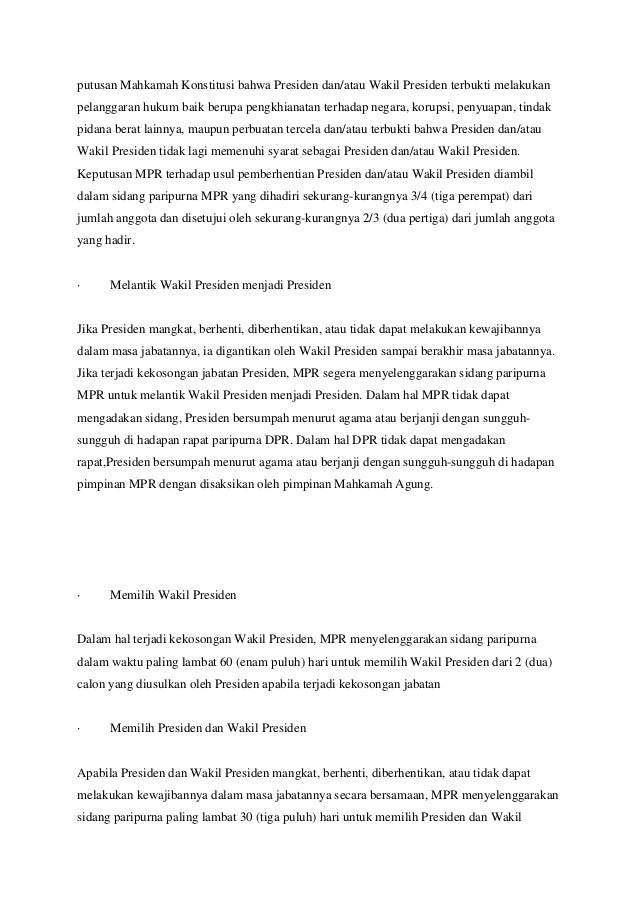 putusan Mahkamah Konstitusi bahwa Presiden dan/atau Wakil Presiden terbukti melakukan pelanggaran hukum baik berupa pengkhianatan terhadap negara, korupsi, penyuapan, tindak pidana berat lainnya, maupun perbuatan tercela dan/atau terbukti bahwa Presiden dan/atau Wakil Presiden tidak lagi memenuhi syarat sebagai Presiden dan/atau Wakil Presiden. Keputusan MPR terhadap usul pemberhentian Presiden dan/atau Wakil Presiden diambil dalam sidang paripurna MPR yang dihadiri sekurang-kurangnya 3/4 (tiga perempat) dari jumlah anggota dan disetujui oleh sekurang-kurangnya 2/3 (dua pertiga) dari jumlah anggota yang hadir.

· Melantik Wakil Presiden menjadi Presiden

Jika Presiden mangkat, berhenti, diberhentikan, atau tidak dapat melakukan kewajibannya dalam masa jabatannya, ia digantikan oleh Wakil Presiden sampai berakhir masa jabatannya. Jika terjadi kekosongan jabatan Presiden, MPR segera menyelenggarakan sidang paripurna MPR untuk melantik Wakil Presiden menjadi Presiden. Dalam hal MPR tidak dapat mengadakan sidang, Presiden bersumpah menurut agama atau berjanji dengan sungguh-sungguh di hadapan rapat paripurna DPR. Dalam hal DPR tidak dapat mengadakan rapat,Presiden bersumpah menurut agama atau berjanji dengan sungguh-sungguh di hadapan pimpinan MPR dengan disaksikan oleh pimpinan Mahkamah Agung.

· Memilih Wakil Presiden

Dalam hal terjadi kekosongan Wakil Presiden, MPR menyelenggarakan sidang paripurna dalam waktu paling lambat 60 (enam puluh) hari untuk memilih Wakil Presiden dari 2 (dua) calon yang diusulkan oleh Presiden apabila terjadi kekosongan jabatan

· Memilih Presiden dan Wakil Presiden

Apabila Presiden dan Wakil Presiden mangkat, berhenti, diberhentikan, atau tidak dapat melakukan kewajibannya dalam masa jabatannya secara bersamaan, MPR menyelenggarakan sidang paripurna paling lambat 30 (tiga puluh) hari untuk memilih Presiden dan Wakil